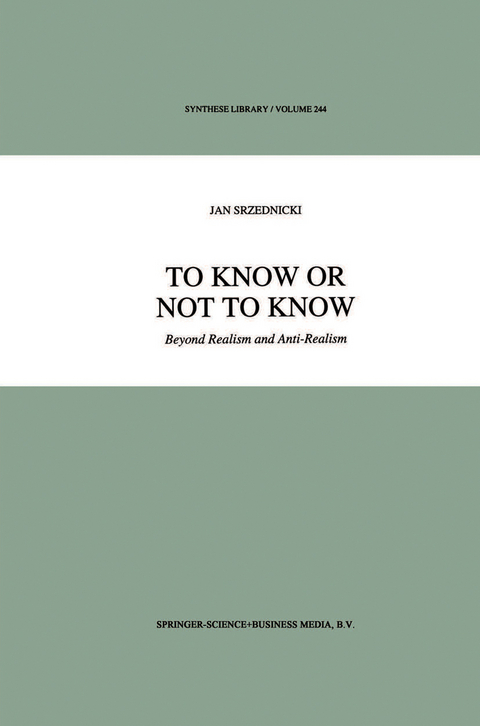 SYNTHESE LIBRARY / VOLUME 244

JAN SRZEDNICKI

TO KNOW OR NOT TO KNOW

Beyond Realism and Anti-Realism

SPRINGER-SCIENCE+BUSINESS MEDIA, B.V.